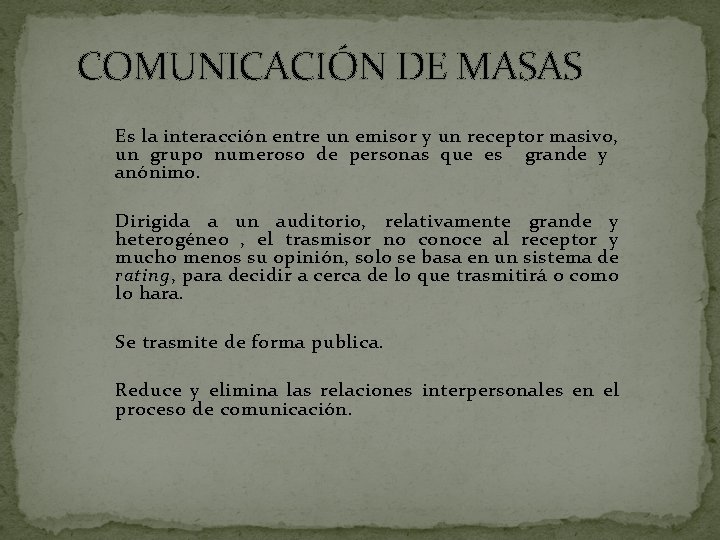 COMUNICACIÓN DE MASAS

Es la interacción entre un emisor y un receptor masivo, un grupo numeroso de personas que es grande y anónimo.

Dirigida a un auditorio, relativamente grande y heterogéneo , el trasmisor no conoce al receptor y mucho menos su opinión, solo se basa en un sistema de rating, para decidir a cerca de lo que trasmitirá o como lo hara.

Se trasmite de forma publica.

Reduce y elimina las relaciones interpersonales en el proceso de comunicación.